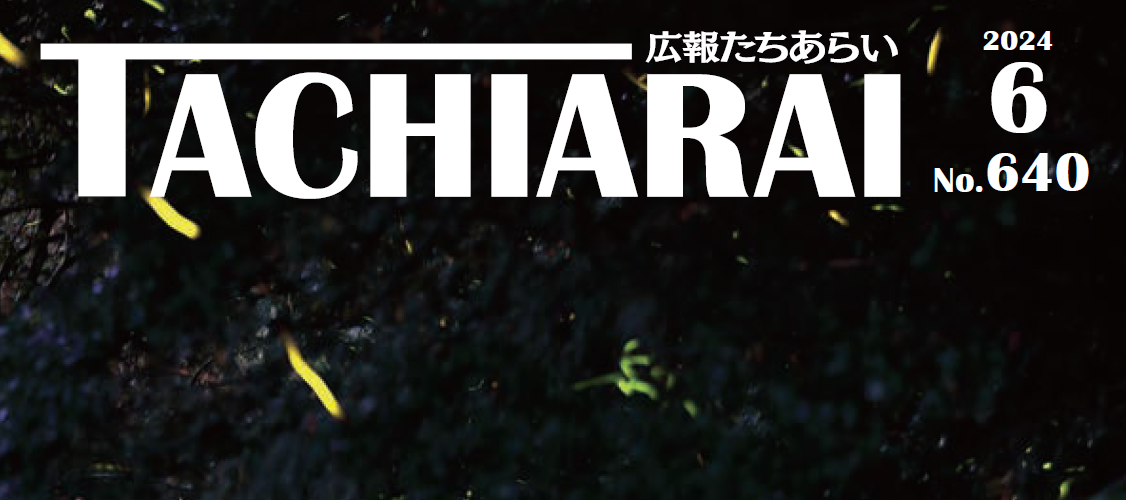 広報たちあらい

TACHIARAI

2024
6
No.640